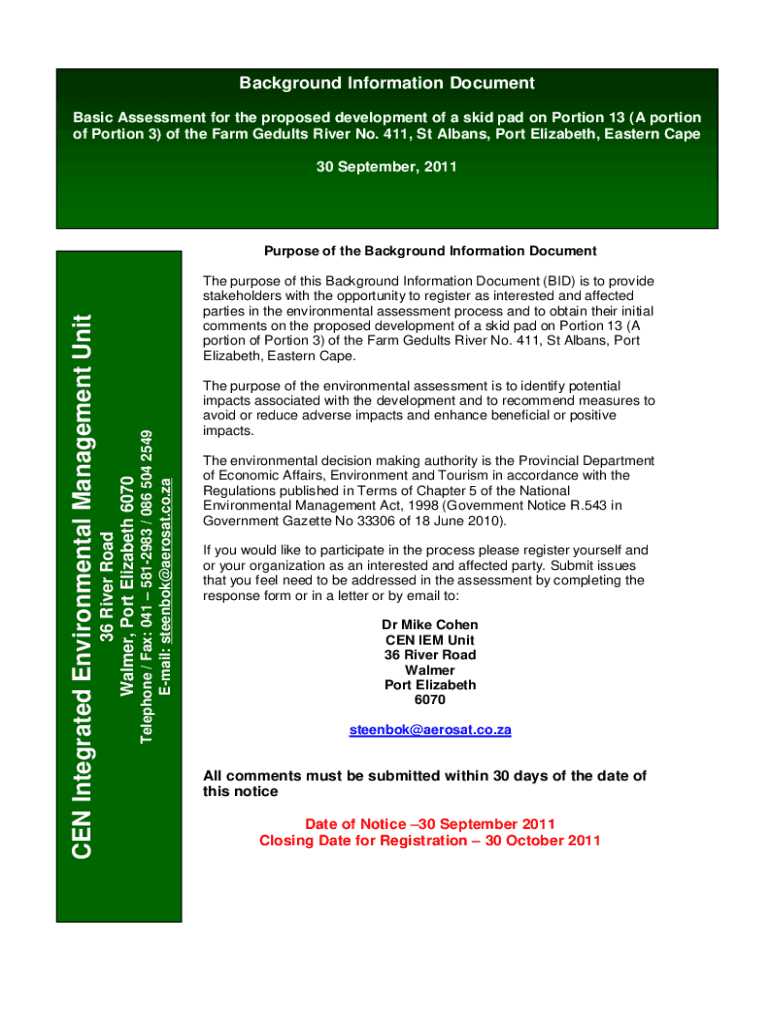 Background Information Document

Basic Assessment for the proposed development of a skid pad on Portion 13 (A portion of Portion 3) of the Farm Gedults River No. 411, St Albans, Port Elizabeth, Eastern Cape

30 September, 2011

CEN Integrated Environmental Management Unit
36 River Road
Walmer, Port Elizabeth 6070
Telephone / Fax: 041 – 581-2983 / 086 504 2549
E-mail: steenbok@aerosat.co.za

Purpose of the Background Information Document

The purpose of this Background Information Document (BID) is to provide stakeholders with the opportunity to register as interested and affected parties in the environmental assessment process and to obtain their initial comments on the proposed development of a skid pad on Portion 13 (A portion of Portion 3) of the Farm Gedults River No. 411, St Albans, Port Elizabeth, Eastern Cape.

The purpose of the environmental assessment is to identify potential impacts associated with the development and to recommend measures to avoid or reduce adverse impacts and enhance beneficial or positive impacts.

The environmental decision making authority is the Provincial Department of Economic Affairs, Environment and Tourism in accordance with the Regulations published in Terms of Chapter 5 of the National Environmental Management Act, 1998 (Government Notice R.543 in Government Gazette No 33306 of 18 June 2010).

If you would like to participate in the process please register yourself and or your organization as an interested and affected party. Submit issues that you feel need to be addressed in the assessment by completing the response form or in a letter or by email to:

Dr Mike Cohen
CEN IEM Unit
36 River Road
Walmer
Port Elizabeth
6070

steenbok@aerosat.co.za

All comments must be submitted within 30 days of the date of this notice

Date of Notice –30 September 2011
Closing Date for Registration – 30 October 2011